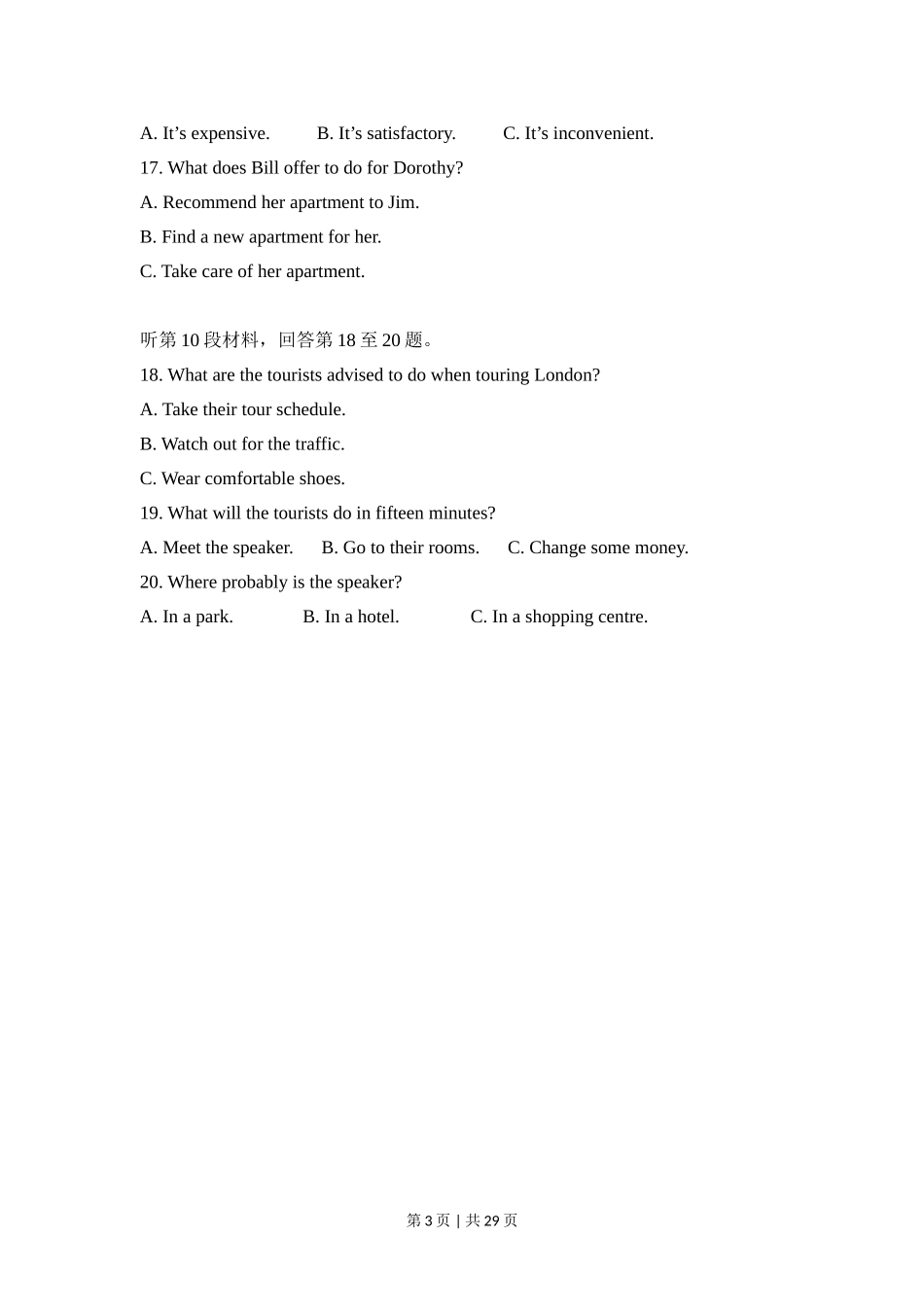 A. It’s expensive. B. It’s satisfactory. C. It’s inconvenient.

17. What does Bill offer to do for Dorothy?

A. Recommend her apartment to Jim.

B. Find a new apartment for her.

C. Take care of her apartment.

听第 10 段材料，回答第 18 至 20 题。

18. What are the tourists advised to do when touring London?

A. Take their tour schedule.

B. Watch out for the traffic.

C. Wear comfortable shoes.

19. What will the tourists do in fifteen minutes?

A. Meet the speaker. B. Go to their rooms. C. Change some money.

20. Where probably is the speaker?

A. In a park. B. In a hotel. C. In a shopping centre.

第 3 页 | 共 29 页